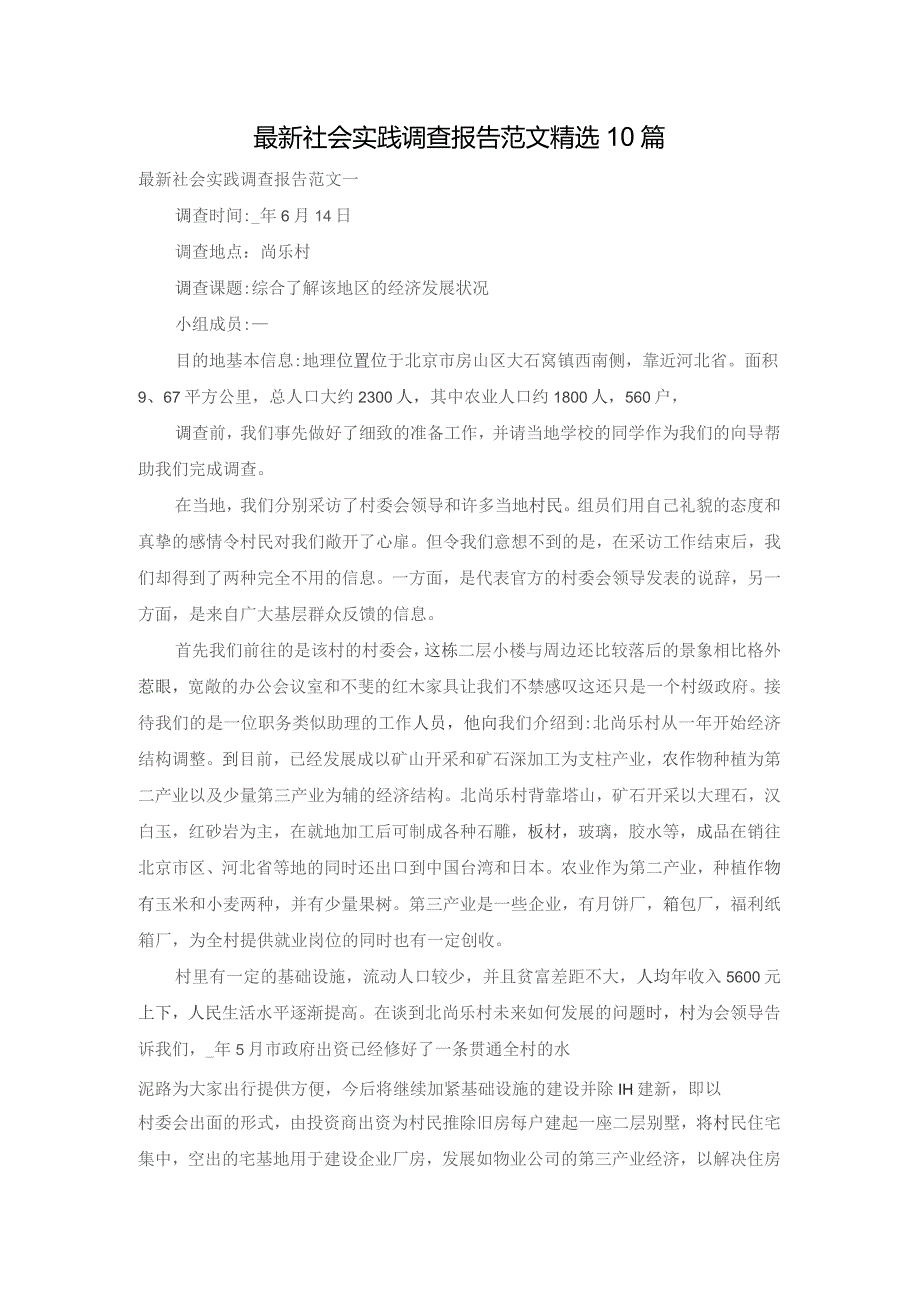 最新社会实践调查报告范文精选10篇

最新社会实践调查报告范文一

调查时间:_年6月14日

调查地点：尚乐村

调查课题:综合了解该地区的经济发展状况

小组成员:—

目的地基本信息:地理位置位于北京市房山区大石窝镇西南侧，靠近河北省。面积9、67平方公里，总人口大约2300人，其中农业人口约1800人，560户，

调查前，我们事先做好了细致的准备工作，并请当地学校的同学作为我们的向导帮助我们完成调查。

在当地，我们分别采访了村委会领导和许多当地村民。组员们用自己礼貌的态度和真挚的感情令村民对我们敞开了心扉。但令我们意想不到的是，在采访工作结束后，我们却得到了两种完全不用的信息。一方面，是代表官方的村委会领导发表的说辞，另一方面，是来自广大基层群众反馈的信息。

首先我们前往的是该村的村委会，这栋二层小楼与周边还比较落后的景象相比格外惹眼，宽敞的办公会议室和不斐的红木家具让我们不禁感叹这还只是一个村级政府。接待我们的是一位职务类似助理的工作人员，他向我们介绍到:北尚乐村从一年开始经济结构调整。到目前，已经发展成以矿山开采和矿石深加工为支柱产业，农作物种植为第二产业以及少量第三产业为辅的经济结构。北尚乐村背靠塔山，矿石开采以大理石，汉白玉，红砂岩为主，在就地加工后可制成各种石雕，板材，玻璃，胶水等，成品在销往北京市区、河北省等地的同时还出口到中国台湾和日本。农业作为第二产业，种植作物有玉米和小麦两种，并有少量果树。第三产业是一些企业，有月饼厂，箱包厂，福利纸箱厂，为全村提供就业岗位的同时也有一定创收。

村里有一定的基础设施，流动人口较少，并且贫富差距不大，人均年收入5600元上下，人民生活水平逐渐提高。在谈到北尚乐村未来如何发展的问题时，村为会领导告诉我们，_年5月市政府出资已经修好了一条贯通全村的水

泥路为大家出行提供方便，今后将继续加紧基础设施的建设并除IH建新，即以村委会出面的形式，由投资商出资为村民推除旧房每户建起一座二层别墅，将村民住宅集中，空出的宅基地用于建设企业厂房，发展如物业公司的第三产业经济，以解决住房